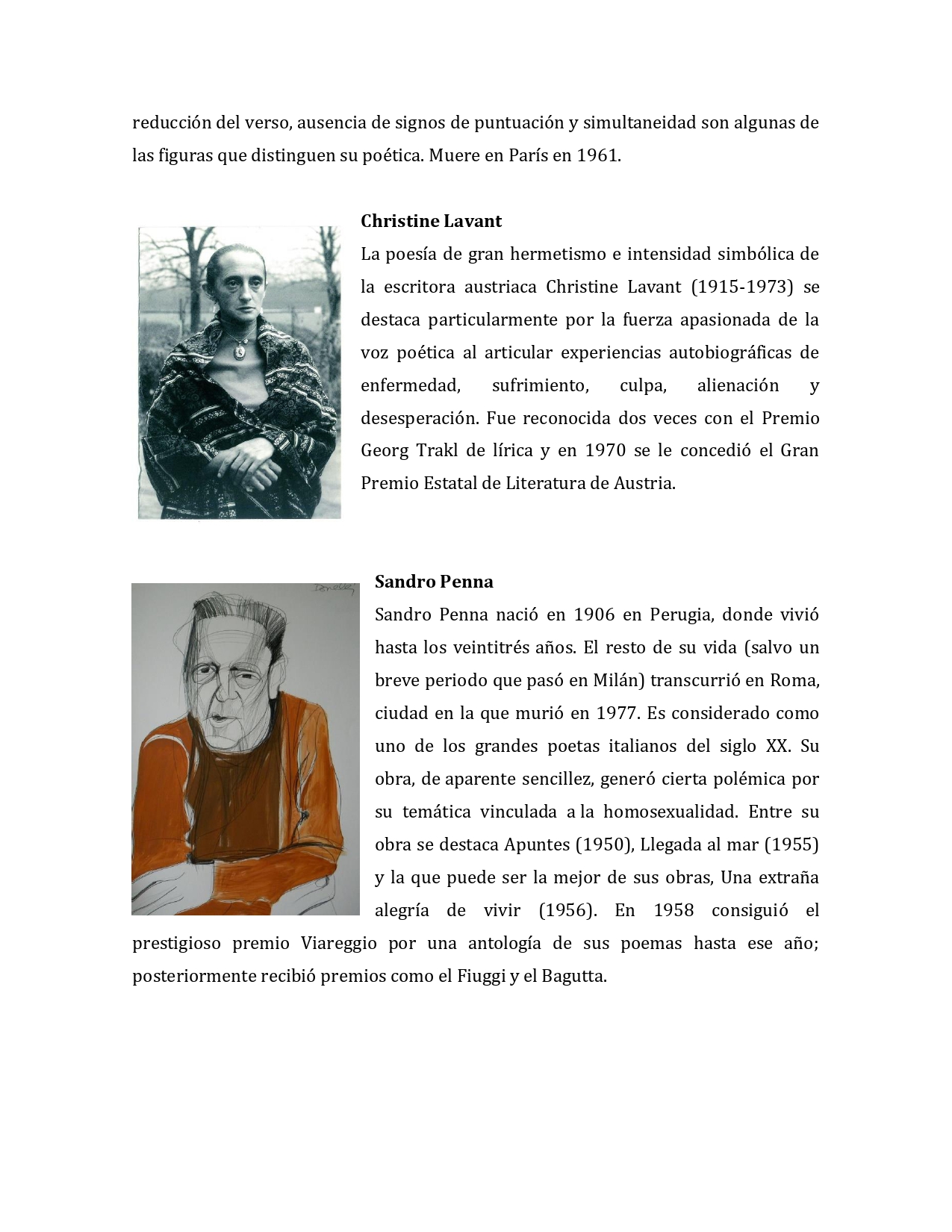 reducción del verso, ausencia de signos de puntuación y simultaneidad son algunas de las figuras que distinguen su poética. Muere en París en 1961.

Christine Lavant

La poesía de gran hermetismo e intensidad simbólica de la escritora austriaca Christine Lavant (1915-1973) se destaca particularmente por la fuerza apasionada de la voz poética al articular experiencias autobiográficas de enfermedad, sufrimiento, culpa, alienación y desesperación. Fue reconocida dos veces con el Premio Georg Trakl de lírica y en 1970 se le concedió el Gran Premio Estatal de Literatura de Austria.

Sandro Penna

Sandro Penna nació en 1906 en Perugia, donde vivió hasta los veintitrés años. El resto de su vida (salvo un breve periodo que pasó en Milán) transcurrió en Roma, ciudad en la que murió en 1977. Es considerado como uno de los grandes poetas italianos del siglo XX. Su obra, de aparente sencillez, generó cierta polémica por su temática vinculada a la homosexualidad. Entre su obra se destaca Apuntes (1950), Llegada al mar (1955) y la que puede ser la mejor de sus obras, Una extraña alegría de vivir (1956). En 1958 consiguió el prestigioso premio Viareggio por una antología de sus poemas hasta ese año; posteriormente recibió premios como el Fiuggi y el Bagutta.